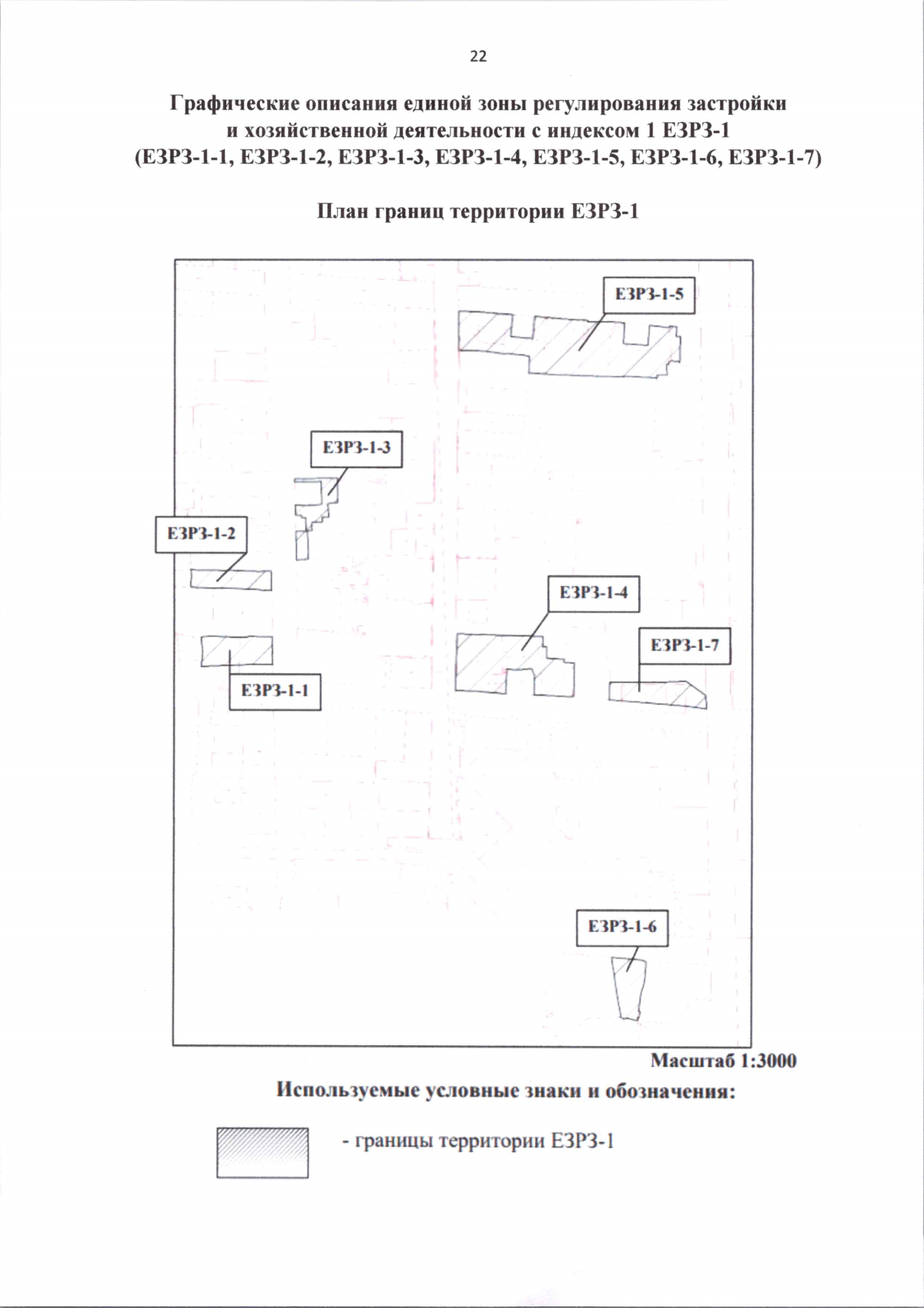 22

Графические описания единой зоны регулирования застройки и хозяйственной деятельности с индексом 1 ЕЗРЗ-1 (ЕЗРЗ-1-1, ЕЗРЗ-1-2, ЕЗРЗ-1-3, ЕЗРЗ-1-4, ЕЗРЗ-1-5, ЕЗРЗ-1-6, ЕЗРЗ-1-7)

План границ территории ЕЗРЗ-1

ЕЗРЗ-1-5

ЕЗРЗ-1-3

ЕЗРЗ-1-2

ЕЗРЗ-1-4

ЕЗРЗ-1-7

ЕЗРЗ-1-1

ЕЗРЗ-1-6

Масштаб 1:3000

Используемые условные знаки и обозначения:

- границы территории ЕЗРЗ-1